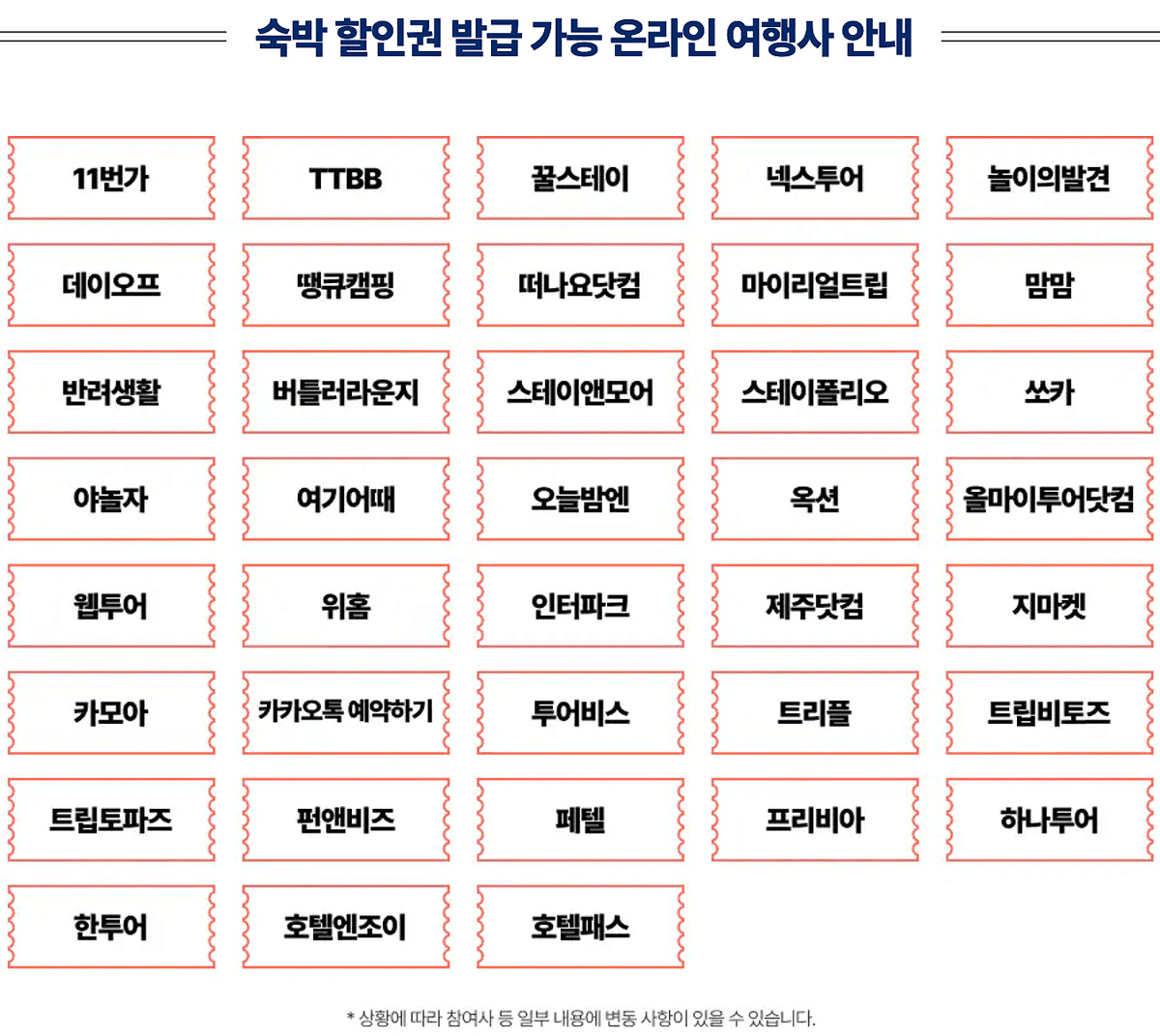 숙박 할인권 발급 가능 온라인 여행사 안내

11번가

TTBB

꿀스테이

넥스투어

놀이의발견

데이오프

땡큐캠핑

떠나요닷컴

마이리얼트립

맘맘

반려생활

버틀러라운지

스테이앤모어

스테이폴리오

쏘카

야놀자

여기어때

오늘밤엔

옥션

올마이투어닷컴

웹투어

위홈

인터파크

제주닷컴

지마켓

카모아

카카오톡 예약하기

투어비스

트리플

트립비토즈

트립토파즈

펀앤비즈

페텔

프리비아

하나투어

한투어

호텔엔조이

호텔패스

* 상황에 따라 참여사 등 일부 내용에 변동 사항이 있을 수 있습니다.